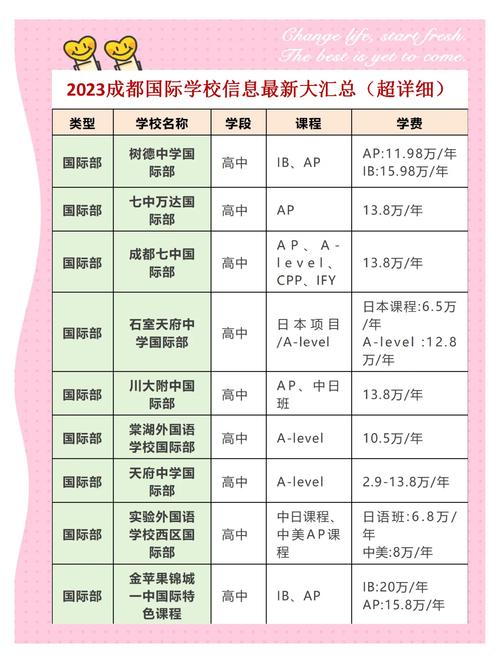 Change life, start fresh.
The best is yet to come.

2023成都国际学校信息最新大汇总（超详细）

| 类型 | 学校名称 | 学段 | 课程 | 学费 |
|---|---|---|---|---|
| 国际部 | 树德中学国际部 | 高中 | IB、AP | AP:11.98万/年 IB:15.98万/年 |
| 国际部 | 七中万达国际部 | 高中 | AP | 13.8万/年 |
| 国际部 | 成都七中国际部 | 高中 | AP、A-level、CPP、IFY | 13.8万/年 |
| 国际部 | 石室天府中学国际部 | 高中 | 日本项目/A-level | 日本课程:6.5万/年 A-level :12.8万/年 |
| 国际部 | 川大附中国际部 | 高中 | AP、中日班 | 13.8万/年 |
| 国际部 | 棠湖外国语学校国际部 | 高中 | A-level | 10.5万/年 |
| 国际部 | 天府中学国际部 | 高中 | A-level | 2.9-13.8万/年 |
| 国际部 | 实验外国语学校西区国际部 | 高中 | 中日课程、中美AP课程 | 日语班:6.8万/年 中美:8万/年 |
| 国际部 | 金苹果锦城一中国际特色课程 | 高中 | IB、AP | IB:20万/年 AP:15.8万/年 |